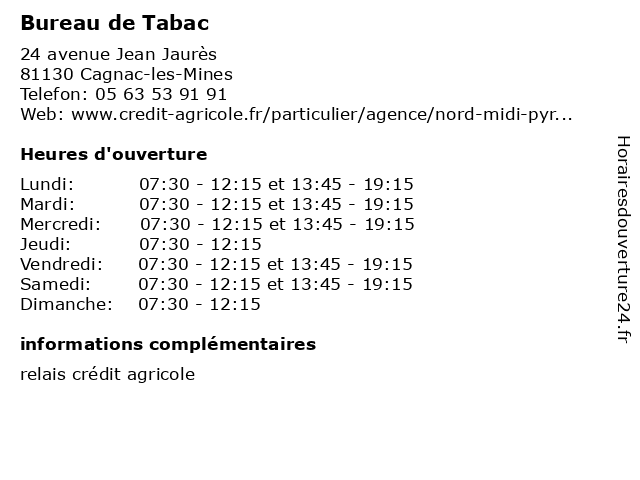 Bureau de Tabac

24 avenue Jean Jaurès
81130 Cagnac-les-Mines
Telefon: 05 63 53 91 91
Web: www.credit-agricole.fr/particulier/agence/nord-midi-pyr...

Heures d'ouverture

Lundi: 07:30 - 12:15 et 13:45 - 19:15
Mardi: 07:30 - 12:15 et 13:45 - 19:15
Mercredi: 07:30 - 12:15 et 13:45 - 19:15
Jeudi: 07:30 - 12:15
Vendredi: 07:30 - 12:15 et 13:45 - 19:15
Samedi: 07:30 - 12:15 et 13:45 - 19:15
Dimanche: 07:30 - 12:15

informations complémentaires

relais crédit agricole

Horairesdouverture24.fr